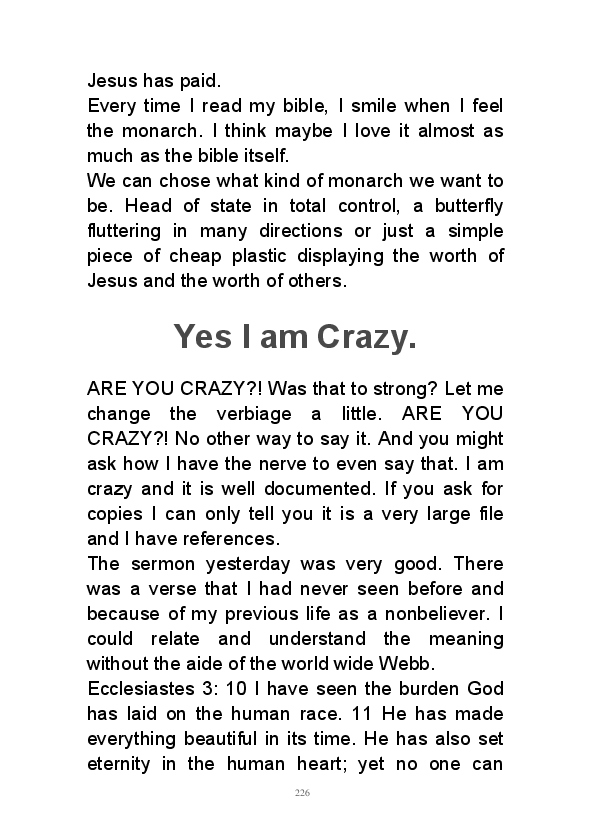 Jesus has paid.
Every time I read my bible, I smile when I feel the monarch. I think maybe I love it almost as much as the bible itself.
We can chose what kind of monarch we want to be. Head of state in total control, a butterfly fluttering in many directions or just a simple piece of cheap plastic displaying the worth of Jesus and the worth of others.

Yes I am Crazy.

ARE YOU CRAZY?! Was that to strong? Let me change the verbiage a little. ARE YOU CRAZY?! No other way to say it. And you might ask how I have the nerve to even say that. I am crazy and it is well documented. If you ask for copies I can only tell you it is a very large file and I have references.
The sermon yesterday was very good. There was a verse that I had never seen before and because of my previous life as a nonbeliever. I could relate and understand the meaning without the aide of the world wide Webb.
Ecclesiastes 3: 10 I have seen the burden God has laid on the human race. 11 He has made everything beautiful in its time. He has also set eternity in the human heart; yet no one can

226